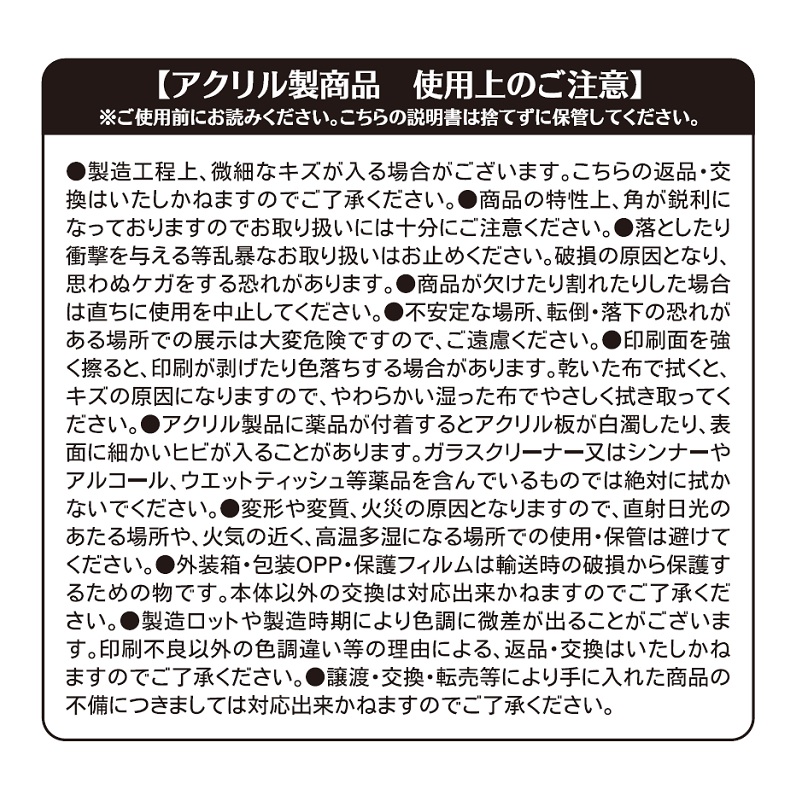 【アクリル製商品　使用上のご注意】
※ご使用前にお読みください。こちらの説明書は捨てずに保管してください。

●製造工程上、微細なキズが入る場合がございます。こちらの返品・交換はいたしかねますのでご了承ください。●商品の特性上、角が鋭利になっておりますのでお取り扱いには十分にご注意ください。●落としたり衝撃を与える等乱暴なお取り扱いはお止めください。破損の原因となり、思わぬケガをする恐れがあります。●商品が欠けたり割れたりした場合は直ちに使用を中止してください。●不安定な場所、転倒・落下の恐れがある場所での展示は大変危険ですので、ご遠慮ください。●印刷面を強く擦ると、印刷が剥げたり色落ちする場合があります。乾いた布で拭くと、キズの原因になりますので、やわらかい湿った布でやさしく拭き取ってください。●アクリル製品に薬品が付着するとアクリル板が白濁したり、表面に細かいヒビが入ることがあります。ガラスクリーナー又はシンナーやアルコール、ウエットティッシュ等薬品を含んでいるものでは絶対に拭かないでください。●変形や変質、火災の原因となりますので、直射日光のあたる場所や、火気の近く、高温多湿になる場所での使用・保管は避けてください。●外装箱・包装OPP・保護フィルムは輸送時の破損から保護するための物です。本体以外の交換は対応出来かねますのでご了承ください。●製造ロットや製造時期により色調に微差が出ることがございます。印刷不良以外の色調違い等の理由による、返品・交換はいたしかねますのでご了承ください。●譲渡・交換・転売等により手に入れた商品の不備につきましては対応出来かねますのでご了承ください。